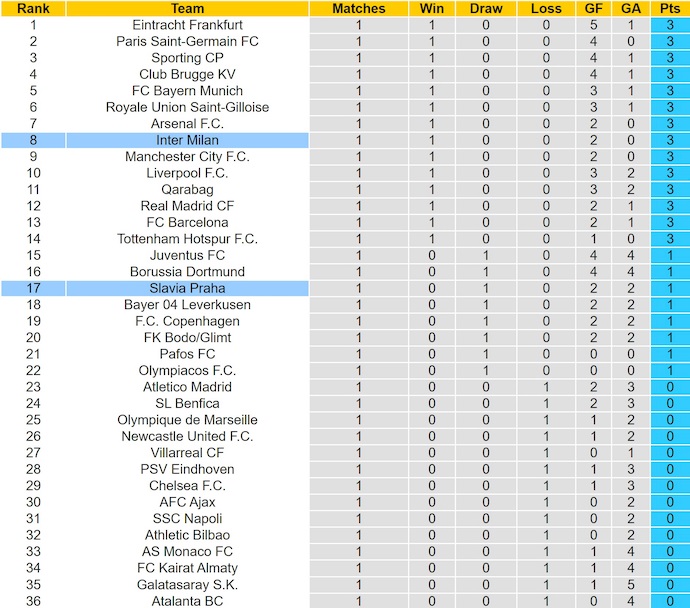 | Rank | Team | Matches | Win | Draw | Loss | GF | GA | Pts |
|---|---|---|---|---|---|---|---|---|
| 1 | Eintracht Frankfurt | 1 | 1 | 0 | 0 | 5 | 1 | 3 |
| 2 | Paris Saint-Germain FC | 1 | 1 | 0 | 0 | 4 | 0 | 3 |
| 3 | Sporting CP | 1 | 1 | 0 | 0 | 4 | 1 | 3 |
| 4 | Club Brugge KV | 1 | 1 | 0 | 0 | 4 | 1 | 3 |
| 5 | FC Bayern Munich | 1 | 1 | 0 | 0 | 3 | 1 | 3 |
| 6 | Royale Union Saint-Gilloise | 1 | 1 | 0 | 0 | 3 | 1 | 3 |
| 7 | Arsenal F.C. | 1 | 1 | 0 | 0 | 2 | 0 | 3 |
| 8 | Inter Milan | 1 | 1 | 0 | 0 | 2 | 0 | 3 |
| 9 | Manchester City F.C. | 1 | 1 | 0 | 0 | 2 | 0 | 3 |
| 10 | Liverpool F.C. | 1 | 1 | 0 | 0 | 3 | 2 | 3 |
| 11 | Qarabag | 1 | 1 | 0 | 0 | 3 | 2 | 3 |
| 12 | Real Madrid CF | 1 | 1 | 0 | 0 | 2 | 1 | 3 |
| 13 | FC Barcelona | 1 | 1 | 0 | 0 | 2 | 1 | 3 |
| 14 | Tottenham Hotspur F.C. | 1 | 1 | 0 | 0 | 1 | 0 | 3 |
| 15 | Juventus FC | 1 | 0 | 1 | 0 | 4 | 4 | 1 |
| 16 | Borussia Dortmund | 1 | 0 | 1 | 0 | 4 | 4 | 1 |
| 17 | Slavia Praha | 1 | 0 | 1 | 0 | 2 | 2 | 1 |
| 18 | Bayer 04 Leverkusen | 1 | 0 | 1 | 0 | 2 | 2 | 1 |
| 19 | F.C. Copenhagen | 1 | 0 | 1 | 0 | 2 | 2 | 1 |
| 20 | FK Bodo/Glimt | 1 | 0 | 1 | 0 | 2 | 2 | 1 |
| 21 | Pafos FC | 1 | 0 | 1 | 0 | 0 | 0 | 1 |
| 22 | Olympiacos F.C. | 1 | 0 | 1 | 0 | 0 | 0 | 1 |
| 23 | Atletico Madrid | 1 | 0 | 0 | 1 | 2 | 3 | 0 |
| 24 | SL Benfica | 1 | 0 | 0 | 1 | 2 | 3 | 0 |
| 25 | Olympique de Marseille | 1 | 0 | 0 | 1 | 1 | 2 | 0 |
| 26 | Newcastle United F.C. | 1 | 0 | 0 | 1 | 1 | 2 | 0 |
| 27 | Villarreal CF | 1 | 0 | 0 | 1 | 0 | 1 | 0 |
| 28 | PSV Eindhoven | 1 | 0 | 0 | 1 | 1 | 3 | 0 |
| 29 | Chelsea F.C. | 1 | 0 | 0 | 1 | 1 | 3 | 0 |
| 30 | AFC Ajax | 1 | 0 | 0 | 1 | 0 | 2 | 0 |
| 31 | SSC Napoli | 1 | 0 | 0 | 1 | 0 | 2 | 0 |
| 32 | Athletic Bilbao | 1 | 0 | 0 | 1 | 0 | 2 | 0 |
| 33 | AS Monaco FC | 1 | 0 | 0 | 1 | 1 | 4 | 0 |
| 34 | FC Kairat Almaty | 1 | 0 | 0 | 1 | 1 | 4 | 0 |
| 35 | Galatasaray S.K. | 1 | 0 | 0 | 1 | 1 | 5 | 0 |
| 36 | Atalanta BC | 1 | 0 | 0 | 1 | 0 | 4 | 0 |